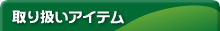 取り扱いアイテム